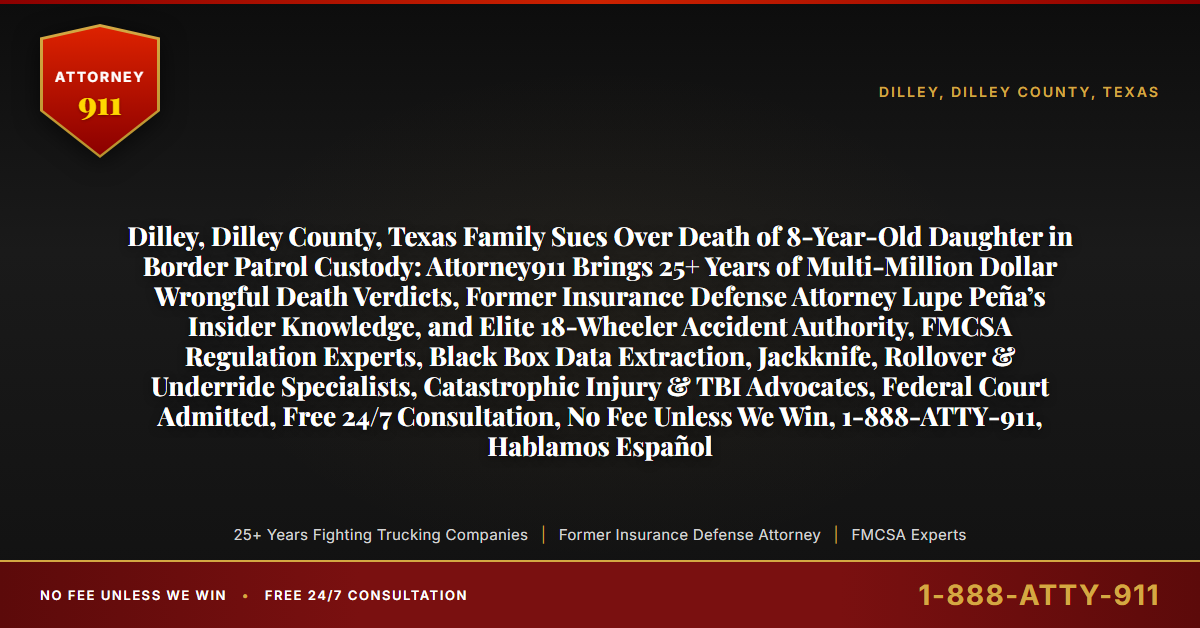 ATTORNEY
911

DILLEY, DILLEY COUNTY, TEXAS

Dilley, Dilley County, Texas Family Sues Over Death of 8-Year-Old Daughter in Border Patrol Custody: Attorney911 Brings 25+ Years of Multi-Million Dollar Wrongful Death Verdicts, Former Insurance Defense Attorney Lupe Peña's Insider Knowledge, and Elite 18-Wheeler Accident Authority, FMCSA Regulation Experts, Black Box Data Extraction, Jackknife, Rollover & Underride Specialists, Catastrophic Injury & TBI Advocates, Federal Court Admitted, Free 24/7 Consultation, No Fee Unless We Win, 1-888-ATTY-911, Hablamos Español

25+ Years Fighting Trucking Companies | Former Insurance Defense Attorney | FMCSA Experts

NO FEE UNLESS WE WIN • FREE 24/7 CONSULTATION

1-888-ATTY-911